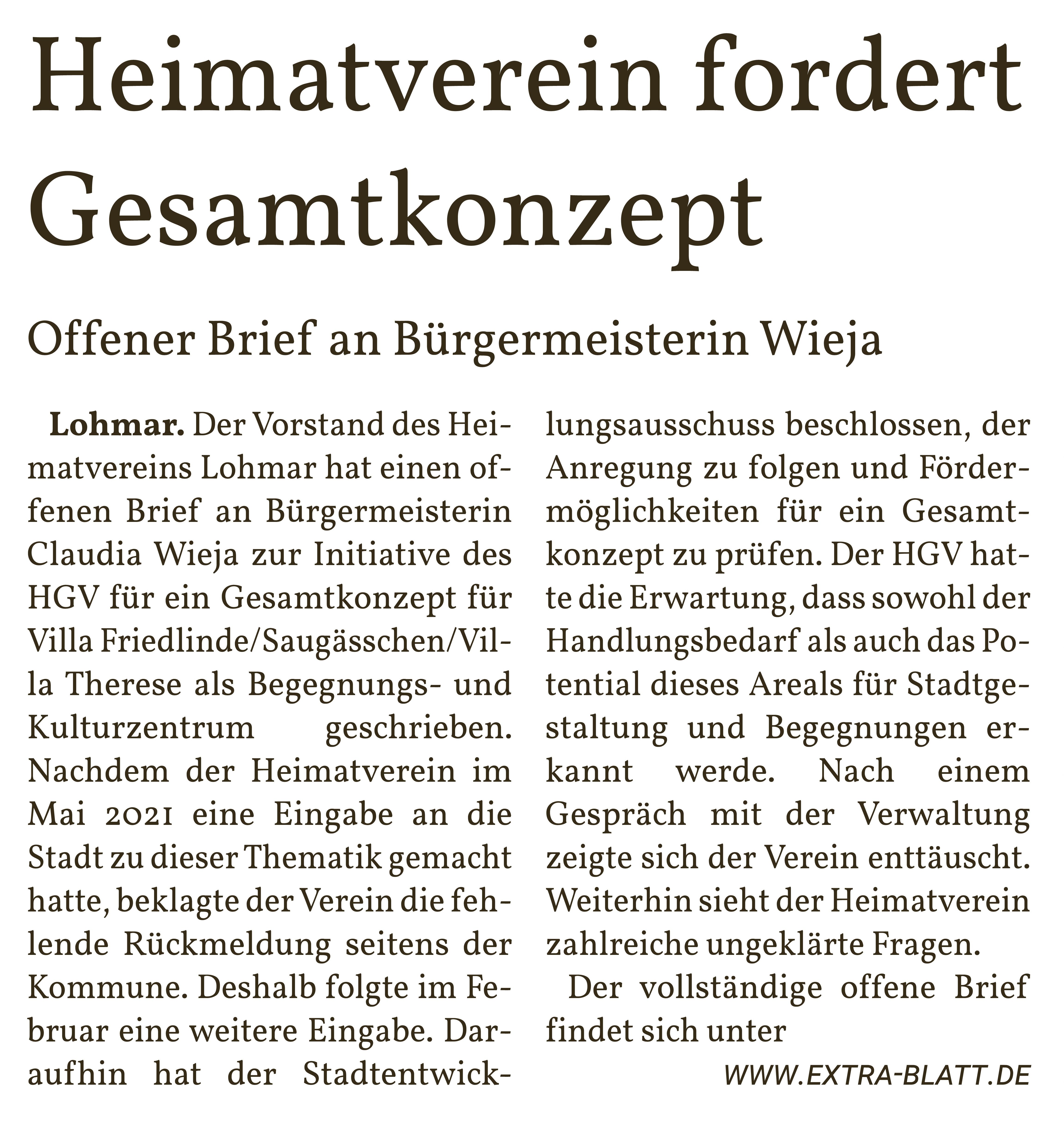 Heimatverein fordert Gesamtkonzept

Offener Brief an Bürgermeisterin Wieja

**Lohmar.** Der Vorstand des Heimatvereins Lohmar hat einen offenen Brief an Bürgermeisterin Claudia Wieja zur Initiative des HGV für ein Gesamtkonzept für Villa Friedlinde/Saugässchen/Villa Therese als Begegnungs- und Kulturzentrum geschrieben. Nachdem der Heimatverein im Mai 2021 eine Eingabe an die Stadt zu dieser Thematik gemacht hatte, beklagte der Verein die fehlende Rückmeldung seitens der Kommune. Deshalb folgte im Februar eine weitere Eingabe. Daraufhin hat der Stadtentwicklungsausschuss beschlossen, der Anregung zu folgen und Fördermöglichkeiten für ein Gesamtkonzept zu prüfen. Der HGV hatte die Erwartung, dass sowohl der Handlungsbedarf als auch das Potential dieses Areals für Stadtgestaltung und Begegnungen erkannt werde. Nach einem Gespräch mit der Verwaltung zeigte sich der Verein enttäuscht. Weiterhin sieht der Heimatverein zahlreiche ungeklärte Fragen.

Der vollständige offene Brief findet sich unter

WWW.EXTRA-BLATT.DE